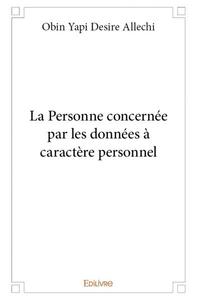 Obin Yapi Desire Allechi

La Personne concernée par les données à caractère personnel

Edilivre